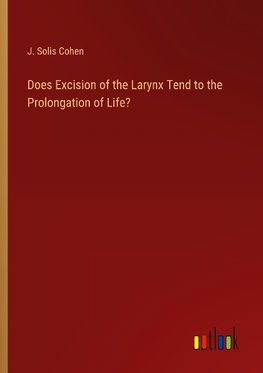 J. Solis Cohen

Does Excision of the Larynx Tend to the Prolongation of Life?

outlook